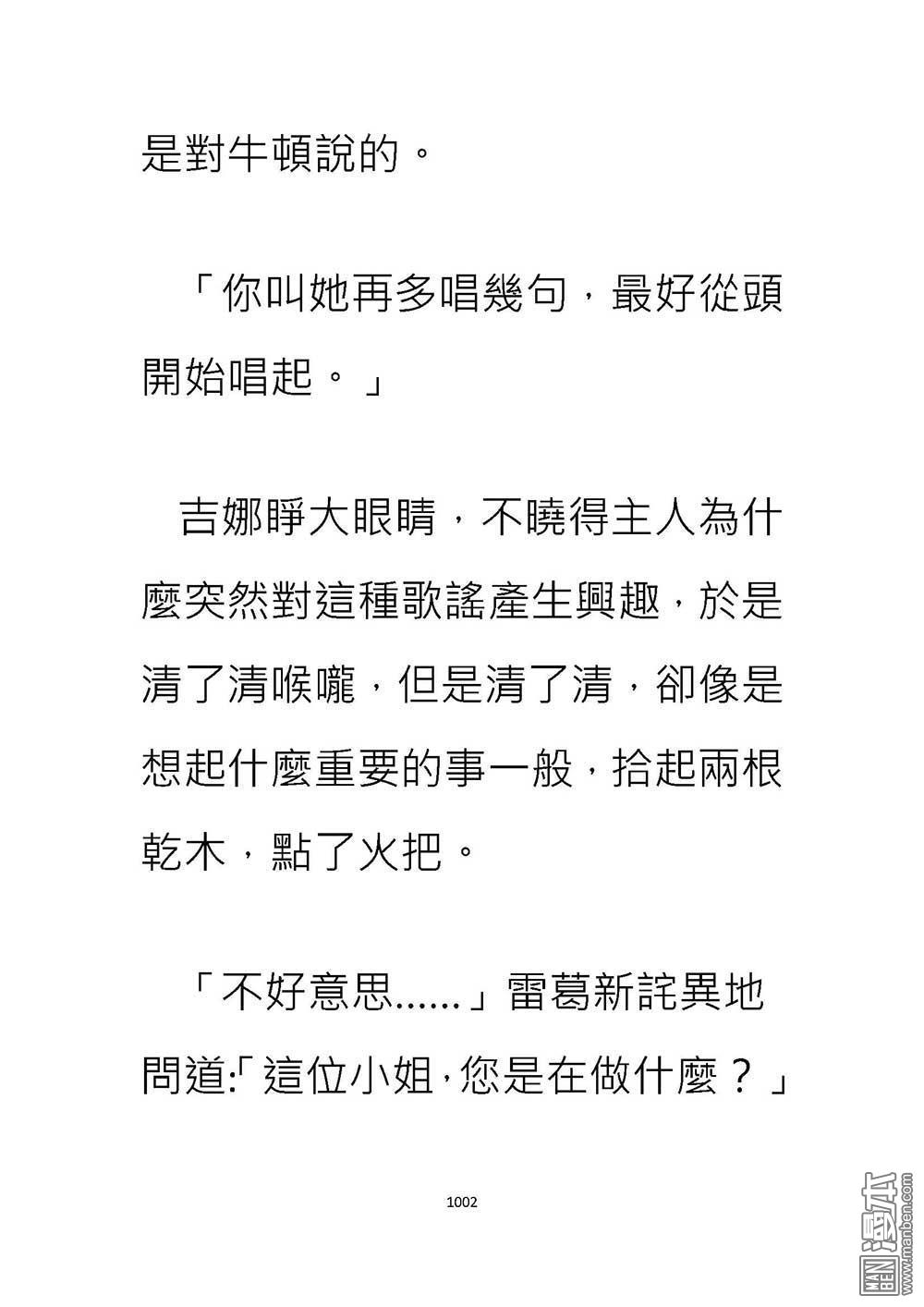 是對牛頓說的。

「你叫她再多唱幾句，最好從頭開始唱起。」

吉娜睜大眼睛，不曉得主人為什麼突然對這種歌謠產生興趣，於是清了清喉嚨，但是清了清，卻像是想起什麼重要的事一般，拾起兩根乾木，點了火把。

「不好意思......」雷葛新詫異地問道:「這位小姐，您是在做什麼？」

1002

MAN BEN 漫本 www.manben.com